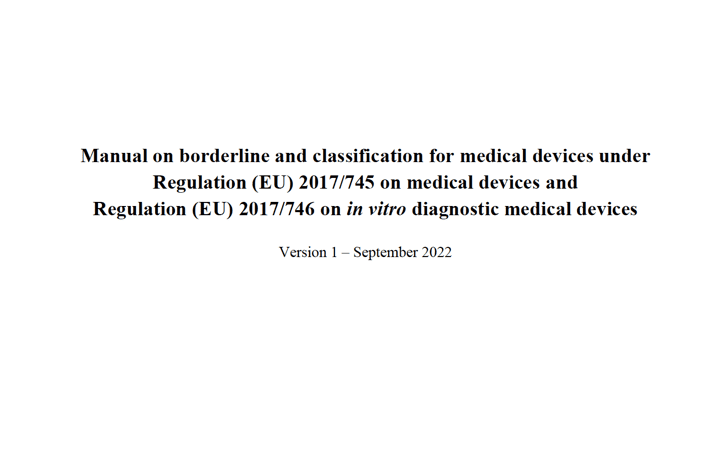 Manual on borderline and classification for medical devices under Regulation (EU) 2017/745 on medical devices and Regulation (EU) 2017/746 on in vitro diagnostic medical devices

Version 1 – September 2022